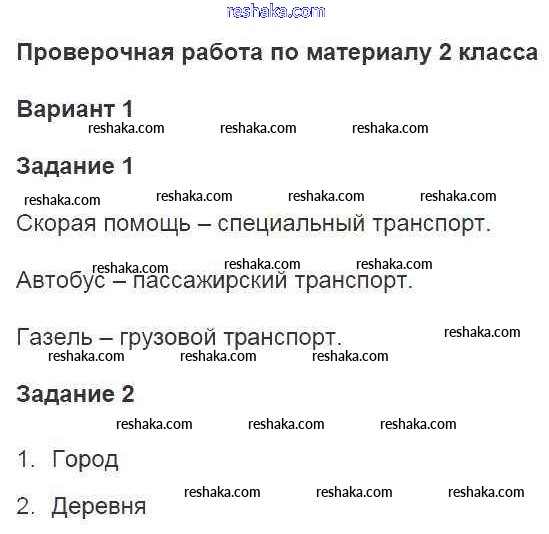 Проверочная работа по материалу 2 класса

Вариант 1

Задание 1

Скорая помощь – специальный транспорт.

Автобус – пассажирский транспорт.

Газель – грузовой транспорт.

Задание 2

1. Город

2. Деревня

reshaka.com